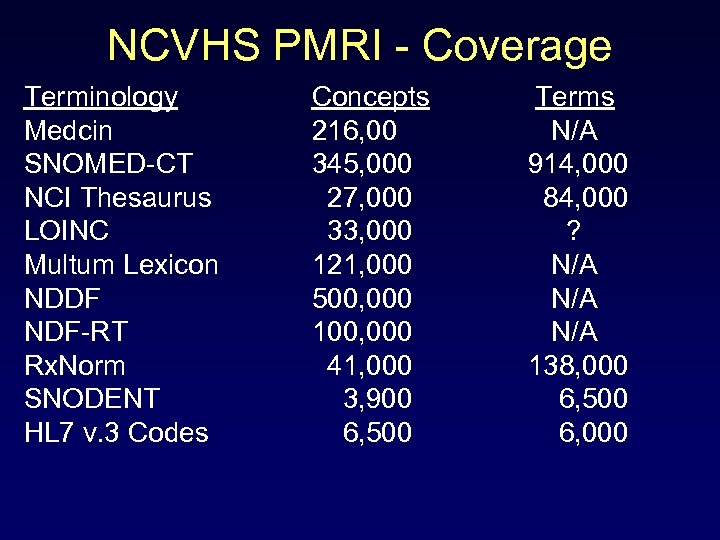 NCVHS PMRI - Coverage

| Terminology | Concepts | Terms |
|---|---|---|
| Medcin | 216,00 | N/A |
| SNOMED-CT | 345,000 | 914,000 |
| NCI Thesaurus | 27,000 | 84,000 |
| LOINC | 33,000 | ? |
| Multum Lexicon | 121,000 | N/A |
| NDDF | 500,000 | N/A |
| NDF-RT | 100,000 | N/A |
| RxNorm | 41,000 | 138,000 |
| SNODENT | 3,900 | 6,500 |
| HL7 v.3 Codes | 6,500 | 6,000 |